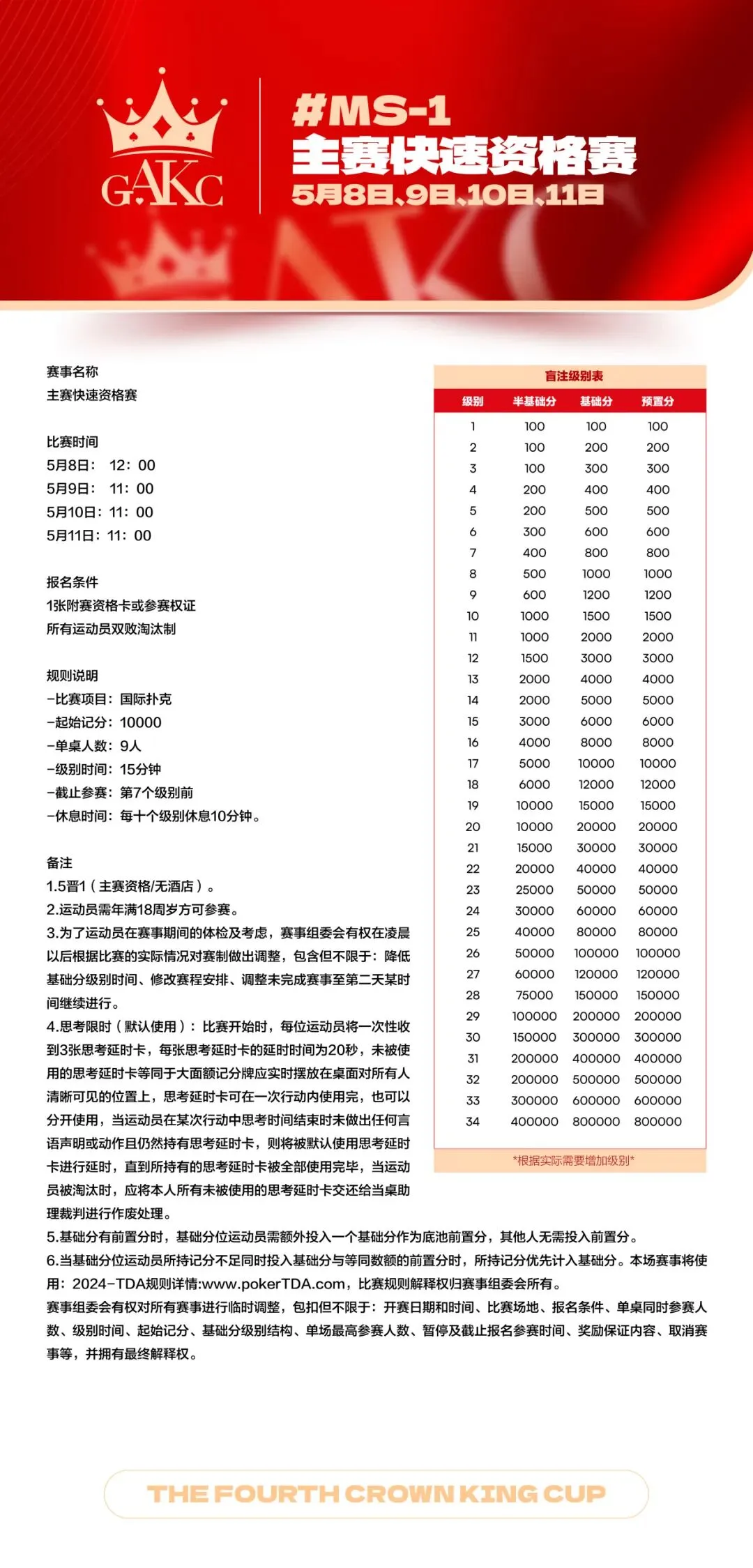 GAKC

#MS-1
主赛快速资格赛
5月8日、9日、10日、11日

赛事名称
主赛快速资格赛

比赛时间
5月8日： 12：00
5月9日： 11：00
5月10日：11：00
5月11日：11：00

报名条件
1张附赛资格卡或参赛权证
所有运动员双败淘汰制

规则说明
-比赛项目：国际扑克
-起始记分：10000
-单桌人数：9人
-级别时间：15分钟
-截止参赛：第7个级别前
-休息时间：每十个级别休息10分钟。

备注
1.5晋1（主赛资格/无酒店）。
2.运动员需年满18周岁方可参赛。
3.为了运动员在赛事期间的体检及考虑，赛事组委会有权在凌晨以后根据比赛的实际情况对赛制做出调整，包含但不限于：降低基础分级别时间、修改赛程安排、调整未完成赛事至第二天某时间继续进行。
4.思考限时（默认使用）：比赛开始时，每位运动员将一次性收到3张思考延时卡，每张思考延时卡的延时时间为20秒，未被使用的思考延时卡等同于大面额记分牌应实时摆放在桌面对所有人清晰可见的位置上，思考延时卡可在一次行动内使用完，也可以分开使用，当运动员在某次行动中思考时间结束时未做出任何言语声明或动作且仍然持有思考延时卡，则将被默认使用思考延时卡进行延时，直到所持有的思考延时卡被全部使用完毕，当运动员被淘汰时，应将本人所有未被使用的思考延时卡交还给当桌助理裁判进行作废处理。
5.基础分有前置分时，基础分位运动员需额外投入一个基础分作为底池前置分，其他人无需投入前置分。
6.当基础分位运动员所持记分不足同时投入基础分与等同数额的前置分时，所持记分优先计入基础分。本场赛事将使用：2024-TDA规则详情:www.pokerTDA.com，比赛规则解释权归赛事组委会所有。
赛事组委会有权对所有赛事进行临时调整，包扣但不限于：开赛日期和时间、比赛场地、报名条件、单桌同时参赛人数、级别时间、起始记分、基础分级别结构、单场最高参赛人数、暂停及截止报名参赛时间、奖励保证内容、取消赛事等，并拥有最终解释权。

盲注级别表

| 级别 | 半基础分 | 基础分 | 预置分 |
|---|---|---|---|
| 1 | 100 | 100 | 100 |
| 2 | 100 | 200 | 200 |
| 3 | 100 | 300 | 300 |
| 4 | 200 | 400 | 400 |
| 5 | 200 | 500 | 500 |
| 6 | 300 | 600 | 600 |
| 7 | 400 | 800 | 800 |
| 8 | 500 | 1000 | 1000 |
| 9 | 600 | 1200 | 1200 |
| 10 | 1000 | 1500 | 1500 |
| 11 | 1000 | 2000 | 2000 |
| 12 | 1500 | 3000 | 3000 |
| 13 | 2000 | 4000 | 4000 |
| 14 | 2000 | 5000 | 5000 |
| 15 | 3000 | 6000 | 6000 |
| 16 | 4000 | 8000 | 8000 |
| 17 | 5000 | 10000 | 10000 |
| 18 | 6000 | 12000 | 12000 |
| 19 | 10000 | 15000 | 15000 |
| 20 | 10000 | 20000 | 20000 |
| 21 | 15000 | 30000 | 30000 |
| 22 | 20000 | 40000 | 40000 |
| 23 | 25000 | 50000 | 50000 |
| 24 | 30000 | 60000 | 60000 |
| 25 | 40000 | 80000 | 80000 |
| 26 | 50000 | 100000 | 100000 |
| 27 | 60000 | 120000 | 120000 |
| 28 | 75000 | 150000 | 150000 |
| 29 | 100000 | 200000 | 200000 |
| 30 | 150000 | 300000 | 300000 |
| 31 | 200000 | 400000 | 400000 |
| 32 | 200000 | 500000 | 500000 |
| 33 | 300000 | 600000 | 600000 |
| 34 | 400000 | 800000 | 800000 |

*根据实际需要增加级别*

THE FOURTH CROWN KING CUP